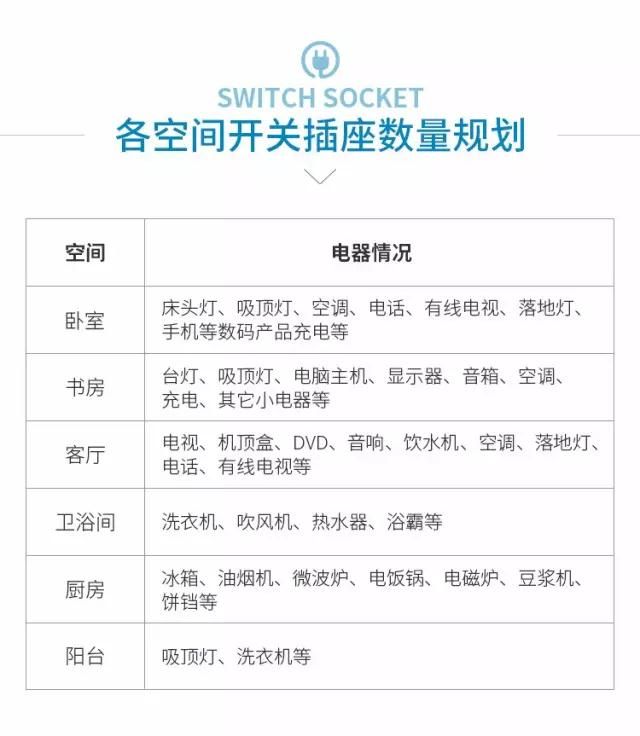 SWITCH SOCKET
各空间开关插座数量规划

| 空间 | 电器情况 |
|---|---|
| 卧室 | 床头灯、吸顶灯、空调、电话、有线电视、落地灯、手机等数码产品充电等 |
| 书房 | 台灯、吸顶灯、电脑主机、显示器、音箱、空调、充电、其它小电器等 |
| 客厅 | 电视、机顶盒、DVD、音响、饮水机、空调、落地灯、电话、有线电视等 |
| 卫浴间 | 洗衣机、吹风机、热水器、浴霸等 |
| 厨房 | 冰箱、油烟机、微波炉、电饭锅、电磁炉、豆浆机、饼铛等 |
| 阳台 | 吸顶灯、洗衣机等 |